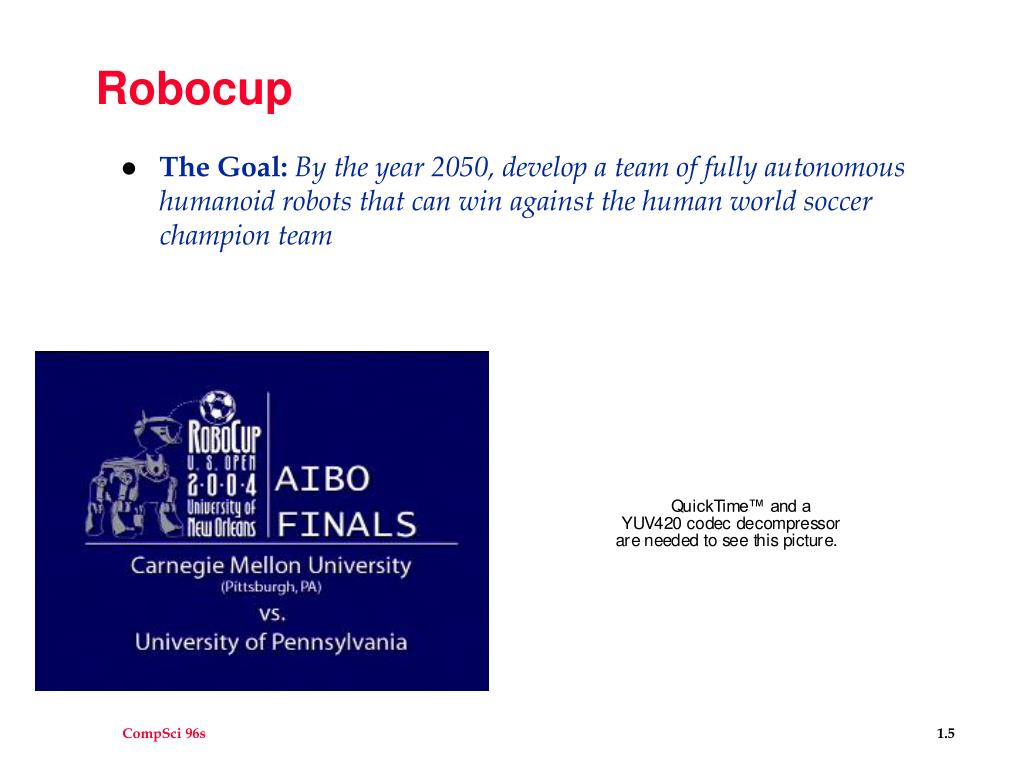 Robocup

• The Goal: By the year 2050, develop a team of fully autonomous humanoid robots that can win against the human world soccer champion team

RoboCup
U. S. OPEN
2·0·0·4
University of
New Orleans
AIBO
FINALS
Carnegie Mellon University
(Pittsburgh, PA)
vs.
University of Pennsylvania

QuickTime™ and a
YUV420 codec decompressor
are needed to see this picture.

CompSci 96s

1.5